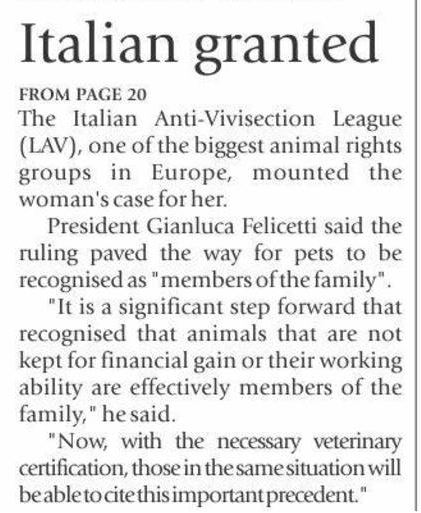 Italian granted

FROM PAGE 20
The Italian Anti-Vivisection League (LAV), one of the biggest animal rights groups in Europe, mounted the woman's case for her.

President Gianluca Felicetti said the ruling paved the way for pets to be recognised as "members of the family".

"It is a significant step forward that recognised that animals that are not kept for financial gain or their working ability are effectively members of the family," he said.

"Now, with the necessary veterinary certification, those in the same situation will be able to cite this important precedent."